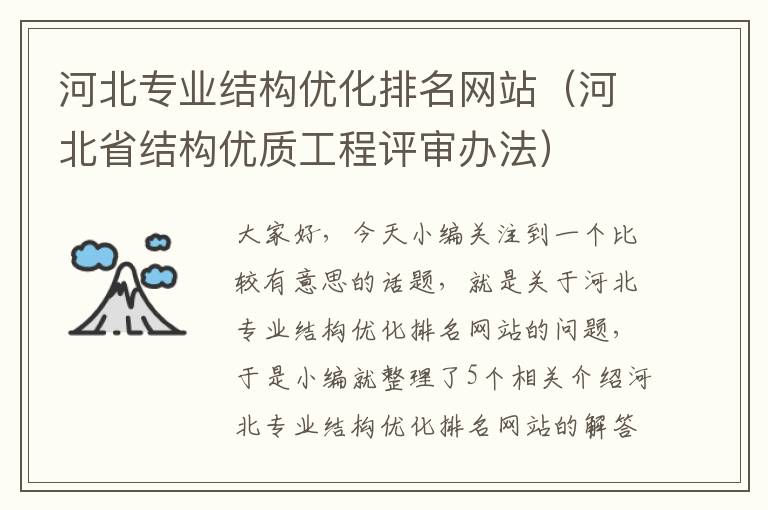 河北专业结构优化排名网站（河北省结构优质工程评审办法）

大家好，今天小编关注到一个比较有意思的话题，就是关于河北专业结构优化排名网站的问题，于是小编就整理了5个相关介绍河北专业结构优化排名网站的解答